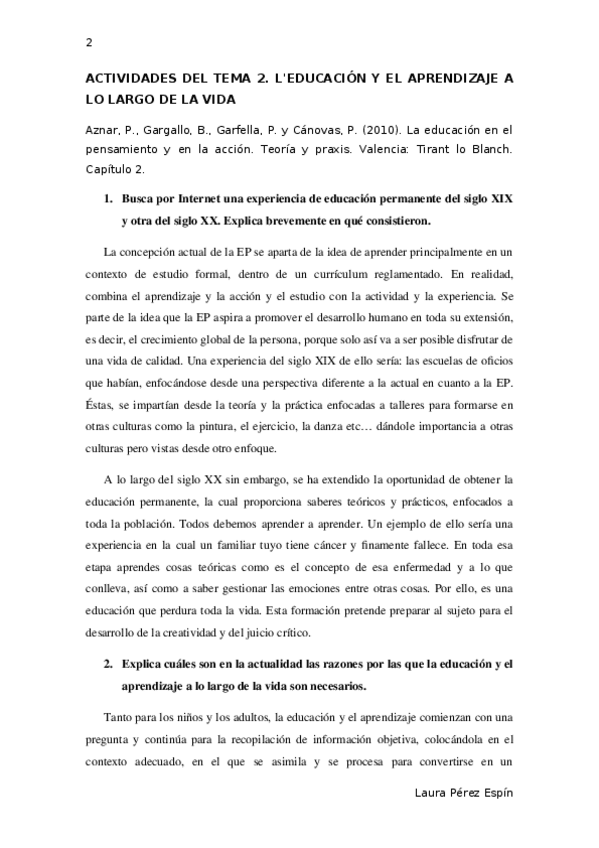 2

ACTIVIDADES DEL TEMA 2. L'EDUCACIÓN Y EL APRENDIZAJE A LO LARGO DE LA VIDA

Aznar, P., Gargallo, B., Garfella, P. y Cánovas, P. (2010). La educación en el pensamiento y en la acción. Teoría y praxis. Valencia: Tirant lo Blanch. Capítulo 2.

1. Busca por Internet una experiencia de educación permanente del siglo XIX y otra del siglo XX. Explica brevemente en qué consistieron.

La concepción actual de la EP se aparta de la idea de aprender principalmente en un contexto de estudio formal, dentro de un currículum reglamentado. En realidad, combina el aprendizaje y la acción y el estudio con la actividad y la experiencia. Se parte de la idea que la EP aspira a promover el desarrollo humano en toda su extensión, es decir, el crecimiento global de la persona, porque solo así va a ser posible disfrutar de una vida de calidad. Una experiencia del siglo XIX de ello sería: las escuelas de oficios que habían, enfocándose desde una perspectiva diferente a la actual en cuanto a la EP. Éstas, se impartían desde la teoría y la práctica enfocadas a talleres para formarse en otras culturas como la pintura, el ejercicio, la danza etc… dándole importancia a otras culturas pero vistas desde otro enfoque.

A lo largo del siglo XX sin embargo, se ha extendido la oportunidad de obtener la educación permanente, la cual proporciona saberes teóricos y prácticos, enfocados a toda la población. Todos debemos aprender a aprender. Un ejemplo de ello sería una experiencia en la cual un familiar tuyo tiene cáncer y finamente fallece. En toda esa etapa aprendes cosas teóricas como es el concepto de esa enfermedad y a lo que conlleva, así como a saber gestionar las emociones entre otras cosas. Por ello, es una educación que perdura toda la vida. Esta formación pretende preparar al sujeto para el desarrollo de la creatividad y del juicio crítico.

2. Explica cuáles son en la actualidad las razones por las que la educación y el aprendizaje a lo largo de la vida son necesarios.

Tanto para los niños y los adultos, la educación y el aprendizaje comienzan con una pregunta y continúa para la recopilación de información objetiva, colocándola en el contexto adecuado, en el que se asimila y se procesa para convertirse en un

Laura Pérez Espín